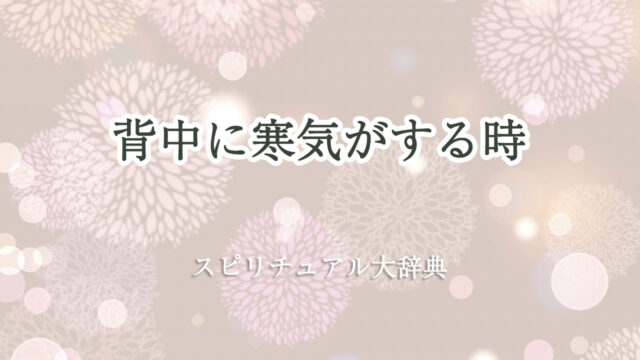 背中に寒気がする時

スピリチュアル大辞典